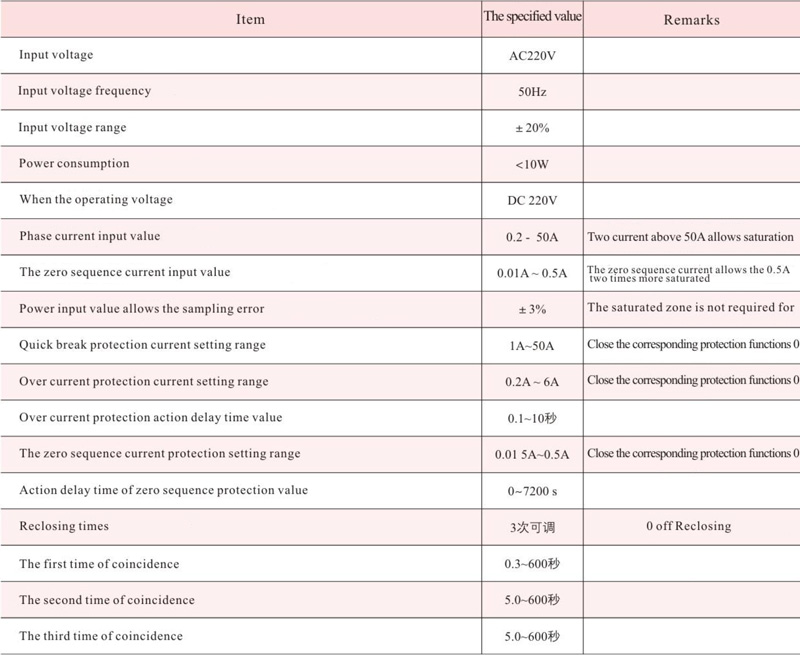 | Item | The specified value | Remarks |
|---|---|---|
| Input voltage | AC220V | |
| Input voltage frequency | 50Hz | |
| Input voltage range | ± 20% | |
| Power consumption | <10W | |
| When the operating voltage | DC 220V | |
| Phase current input value | 0.2 - 50A | Two current above 50A allows saturation |
| The zero sequence current input value | 0.01A ~ 0.5A | The zero sequence current allows the 0.5A two times more saturated |
| Power input value allows the sampling error | ± 3% | The saturated zone is not required for |
| Quick break protection current setting range | 1A~50A | Close the corresponding protection functions 0 |
| Over current protection current setting range | 0.2A ~ 6A | Close the corresponding protection functions 0 |
| Over current protection action delay time value | 0.1~10秒 | |
| The zero sequence current protection setting range | 0.01 5A~0.5A | Close the corresponding protection functions 0 |
| Action delay time of zero sequence protection value | 0~7200 s | |
| Reclosing times | 3次可调 | 0 off Reclosing |
| The first time of coincidence | 0.3~600秒 | |
| The second time of coincidence | 5.0~600秒 | |
| The third time of coincidence | 5.0~600秒 | |